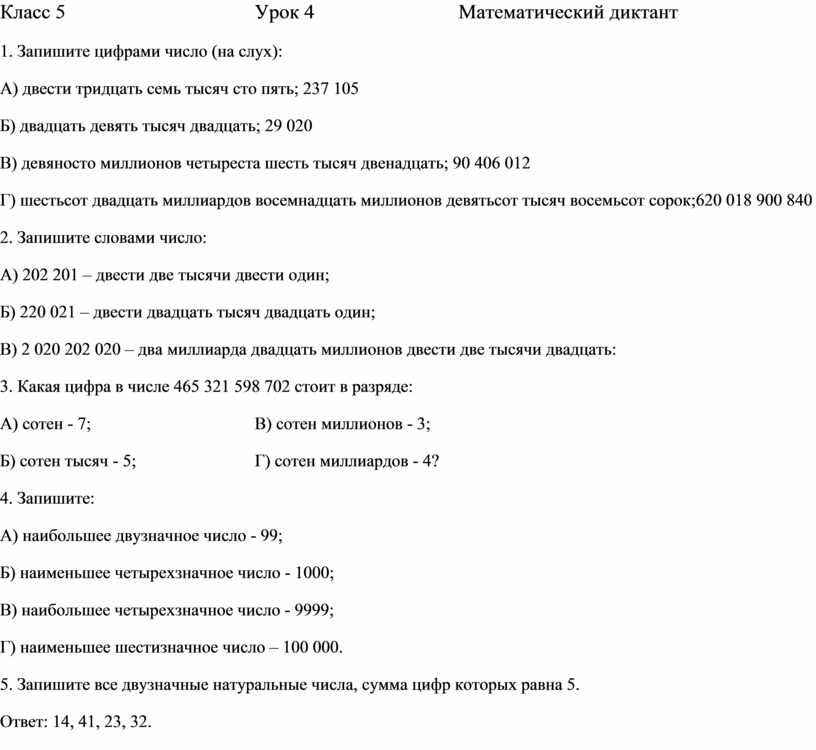 Класс 5 Урок 4 Математический диктант

1. Запишите цифрами число (на слух):

А) двести тридцать семь тысяч сто пять; 237 105

Б) двадцать девять тысяч двадцать; 29 020

В) девяносто миллионов четыреста шесть тысяч двенадцать; 90 406 012

Г) шестьсот двадцать миллиардов восемнадцать миллионов девятьсот тысяч восемьсот сорок;620 018 900 840

2. Запишите словами число:

А) 202 201 – двести две тысячи двести один;

Б) 220 021 – двести двадцать тысяч двадцать один;

В) 2 020 202 020 – два миллиарда двадцать миллионов двести две тысячи двадцать:

3. Какая цифра в числе 465 321 598 702 стоит в разряде:

А) сотен - 7;

Б) сотен тысяч - 5;

В) сотен миллионов - 3;

Г) сотен миллиардов - 4?

4. Запишите:

А) наибольшее двузначное число - 99;

Б) наименьшее четырехзначное число - 1000;

В) наибольшее четырехзначное число - 9999;

Г) наименьшее шестизначное число – 100 000.

5. Запишите все двузначные натуральные числа, сумма цифр которых равна 5.

Ответ: 14, 41, 23, 32.